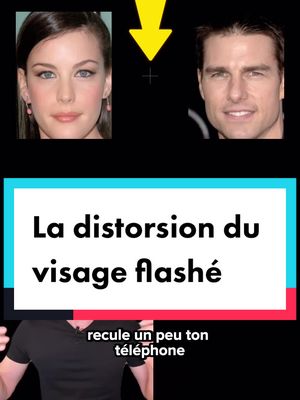 La distorsion du visage flashé

recule un peu ton téléphone